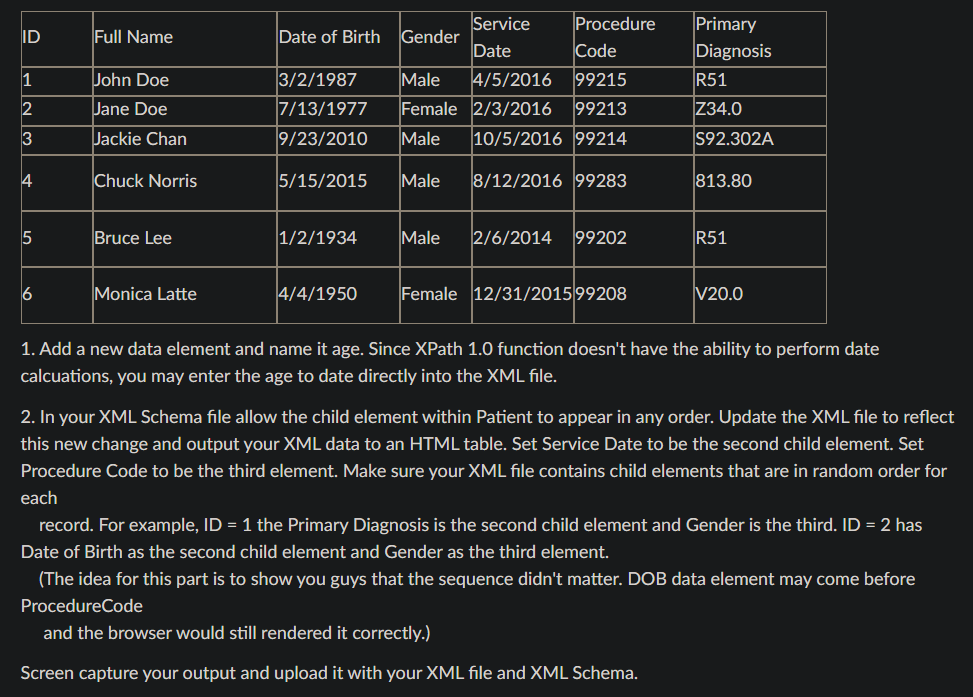 | ID | Full Name | Date of Birth | Gender | Service Date | Procedure Code | Primary Diagnosis |
|---|---|---|---|---|---|---|
| 1 | John Doe | 3/2/1987 | Male | 4/5/2016 | 99215 | R51 |
| 2 | Jane Doe | 7/13/1977 | Female | 2/3/2016 | 99213 | Z34.0 |
| 3 | Jackie Chan | 9/23/2010 | Male | 10/5/2016 | 99214 | S92.302A |
| 4 | Chuck Norris | 5/15/2015 | Male | 8/12/2016 | 99283 | 813.80 |
| 5 | Bruce Lee | 1/2/1934 | Male | 2/6/2014 | 99202 | R51 |
| 6 | Monica Latte | 4/4/1950 | Female | 12/31/2015 | 99208 | V20.0 |

1. Add a new data element and name it age. Since XPath 1.0 function doesn't have the ability to perform date calcuations, you may enter the age to date directly into the XML file.

2. In your XML Schema file allow the child element within Patient to appear in any order. Update the XML file to reflect this new change and output your XML data to an HTML table. Set Service Date to be the second child element. Set Procedure Code to be the third element. Make sure your XML file contains child elements that are in random order for each

record. For example, ID = 1 the Primary Diagnosis is the second child element and Gender is the third. ID = 2 has Date of Birth as the second child element and Gender as the third element.

(The idea for this part is to show you guys that the sequence didn't matter. DOB data element may come before ProcedureCode

and the browser would still rendered it correctly.)

Screen capture your output and upload it with your XML file and XML Schema.